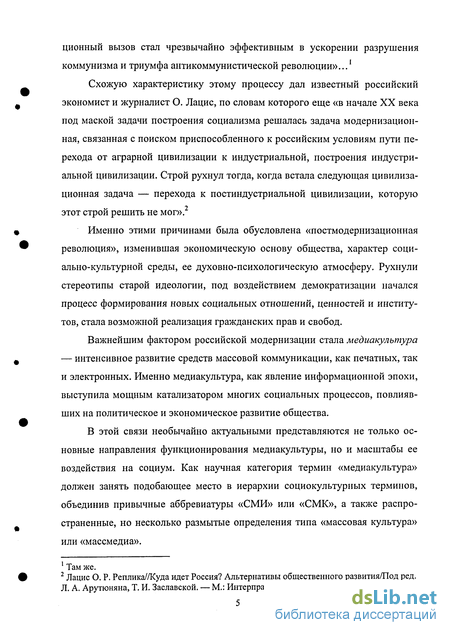 ционный вызов стал чрезвычайно эффективным в ускорении разрушения коммунизма и триумфа антикоммунистической революции»...$^1$

Схожую характеристику этому процессу дал известный российский экономист и журналист О. Лацис, по словам которого еще «в начале XX века под маской задачи построения социализма решалась задача модернизационная, связанная с поиском приспособленного к российским условиям пути перехода от аграрной цивилизации к индустриальной, построения индустриальной цивилизации. Строй рухнул тогда, когда встала следующая цивилизационная задача — перехода к постиндустриальной цивилизации, которую этот строй решить не мог».$^2$

Именно этими причинами была обусловлена «постмодернизационная революция», изменившая экономическую основу общества, характер социально-культурной среды, ее духовно-психологическую атмосферу. Рухнули стереотипы старой идеологии, под воздействием демократизации начался процесс формирования новых социальных отношений, ценностей и институтов, стала возможной реализация гражданских прав и свобод.

Важнейшим фактором российской модернизации стала медиакультура — интенсивное развитие средств массовой коммуникации, как печатных, так и электронных. Именно медиакультура, как явление информационной эпохи, выступила мощным катализатором многих социальных процессов, повлиявших на политическое и экономическое развитие общества.

В этой связи необычайно актуальными представляются не только основные направления функционирования медиакультуры, но и масштабы ее воздействия на социум. Как научная категория термин «медиакультура» должен занять подобающее место в иерархии социокультурных терминов, объединив привычные аббревиатуры «СМИ» или «СМК», а также распространенные, но несколько размытые определения типа «массовая культура» или «массмедиа».

$^1$ Там же.
$^2$ Лацис О. Р. Реплика//Куда идет Россия? Альтернативы общественного развития/Под ред. Л. А. Арутюняна, Т. И. Заславской. — М.: Интерпра

5

dsLib.net
библиотека диссертаций